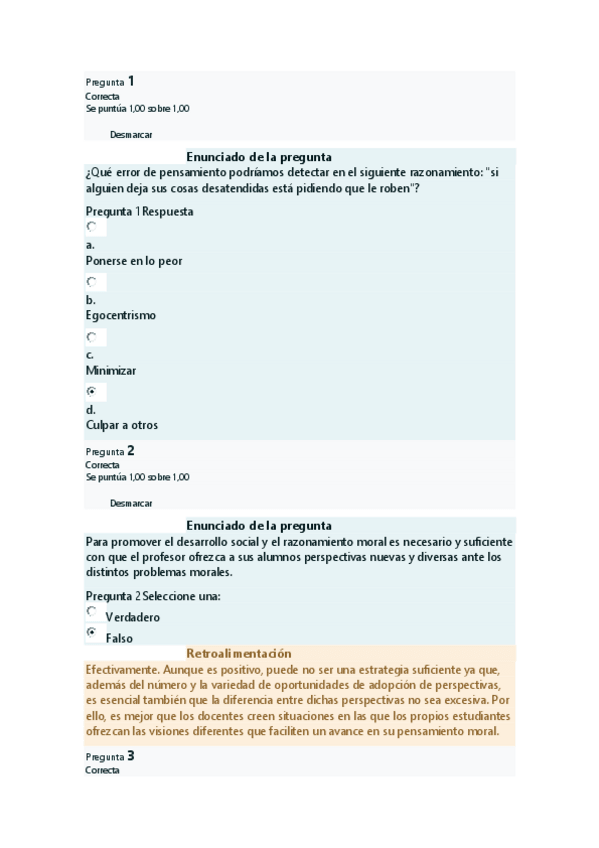 Pregunta 1
Correcta
Se puntúa 1,00 sobre 1,00

Desmarcar

Enunciado de la pregunta
¿Qué error de pensamiento podríamos detectar en el siguiente razonamiento: "si alguien deja sus cosas desatendidas está pidiendo que le roben"?

Pregunta 1 Respuesta

a.
Ponerse en lo peor

b.
Egocentrismo

c.
Minimizar

d.
Culpar a otros

Pregunta 2
Correcta
Se puntúa 1,00 sobre 1,00

Desmarcar

Enunciado de la pregunta
Para promover el desarrollo social y el razonamiento moral es necesario y suficiente con que el profesor ofrezca a sus alumnos perspectivas nuevas y diversas ante los distintos problemas morales.

Pregunta 2 Seleccione una:
Verdadero
Falso

Retroalimentación
Efectivamente. Aunque es positivo, puede no ser una estrategia suficiente ya que, además del número y la variedad de oportunidades de adopción de perspectivas, es esencial también que la diferencia entre dichas perspectivas no sea excesiva. Por ello, es mejor que los docentes creen situaciones en las que los propios estudiantes ofrezcan las visiones diferentes que faciliten un avance en su pensamiento moral.

Pregunta 3
Correcta